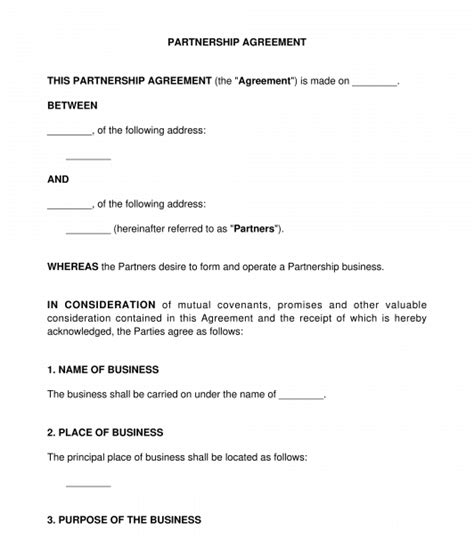 PARTNERSHIP AGREEMENT

THIS PARTNERSHIP AGREEMENT (the "Agreement") is made on ________.

BETWEEN

________, of the following address:

________

AND

________, of the following address:

________ (hereinafter referred to as "Partners").

WHEREAS the Partners desire to form and operate a Partnership business.

IN CONSIDERATION of mutual covenants, promises and other valuable consideration contained in this Agreement and the receipt of which is hereby acknowledged, the Parties agree as follows:

1. NAME OF BUSINESS

The business shall be carried on under the name of ________.

2. PLACE OF BUSINESS

The principal place of business shall be located as follows:

________

3. PURPOSE OF THE BUSINESS